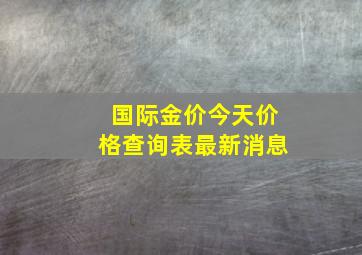 国际金价今天价格查询表最新消息